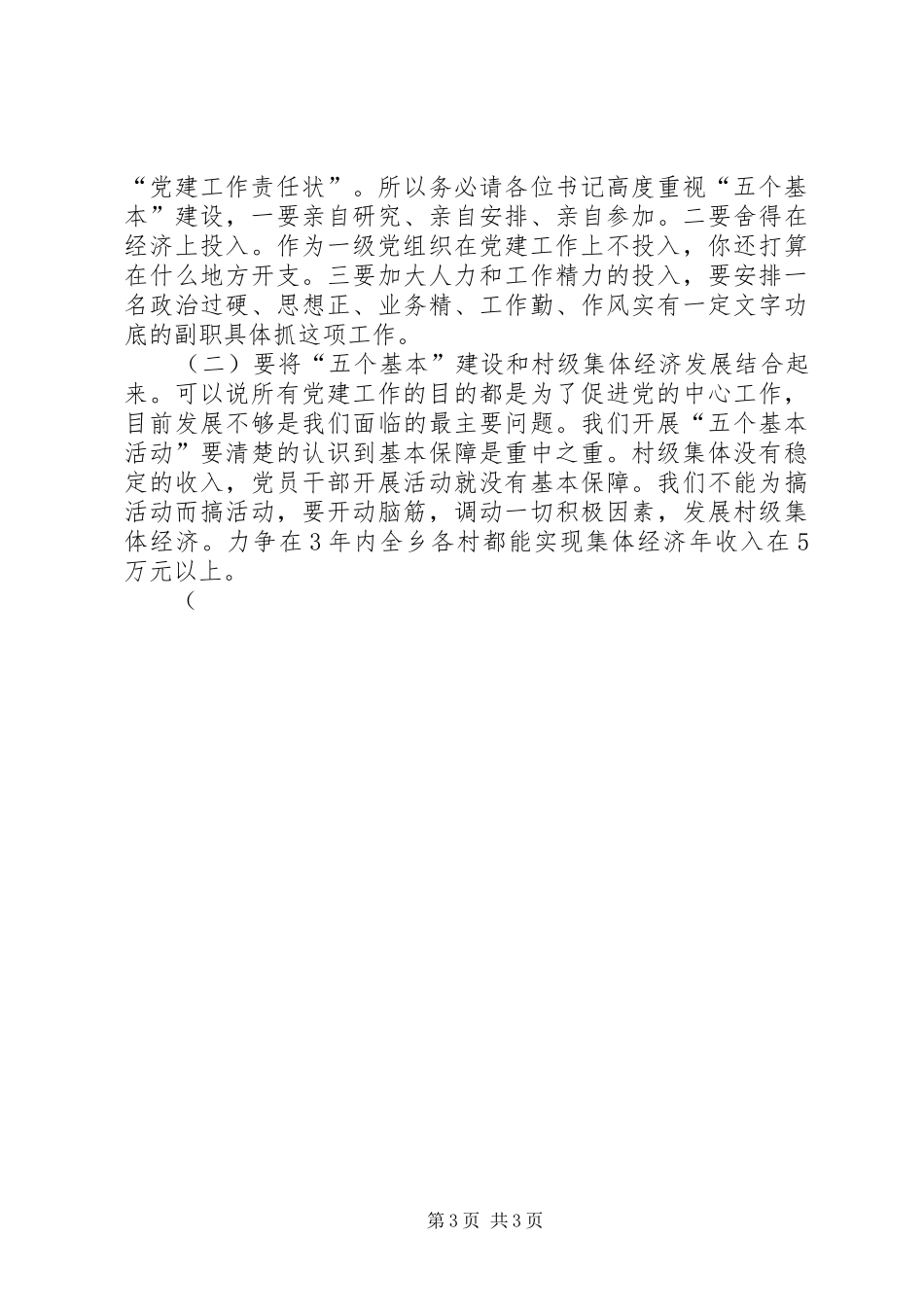 “党建工作责任状”。所以务必请各位书记高度重视“五个基本”建设，一要亲自研究、亲自安排、亲自参加。二要舍得在经济上投入。作为一级党组织在党建工作上不投入，你还打算在什么地方开支。三要加大人力和工作精力的投入，要安排一名政治过硬、思想正、业务精、工作勤、作风实有一定文字功底的副职具体抓这项工作。

（二）要将“五个基本”建设和村级集体经济发展结合起来。可以说所有党建工作的目的都是为了促进党的中心工作，目前发展不够是我们面临的最主要问题。我们开展“五个基本活动”要清楚的认识到基本保障是重中之重。村级集体没有稳定的收入，党员干部开展活动就没有基本保障。我们不能为搞活动而搞活动，要开动脑筋，调动一切积极因素，发展村级集体经济。力争在3年内全乡各村都能实现集体经济年收入在5万元以上。

（

第3页 共3页